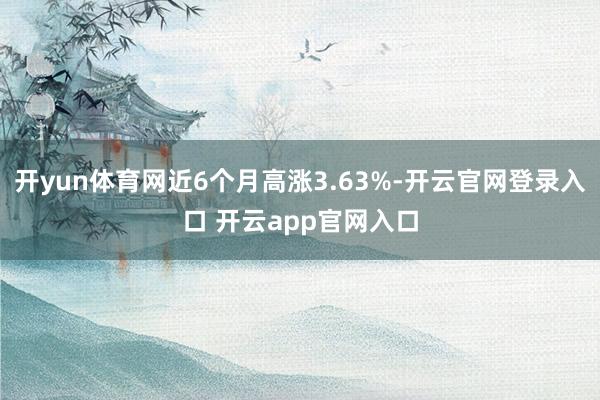 开yun体育网近6个月高涨3.63%-开云官网登录入口 开云app官网入口